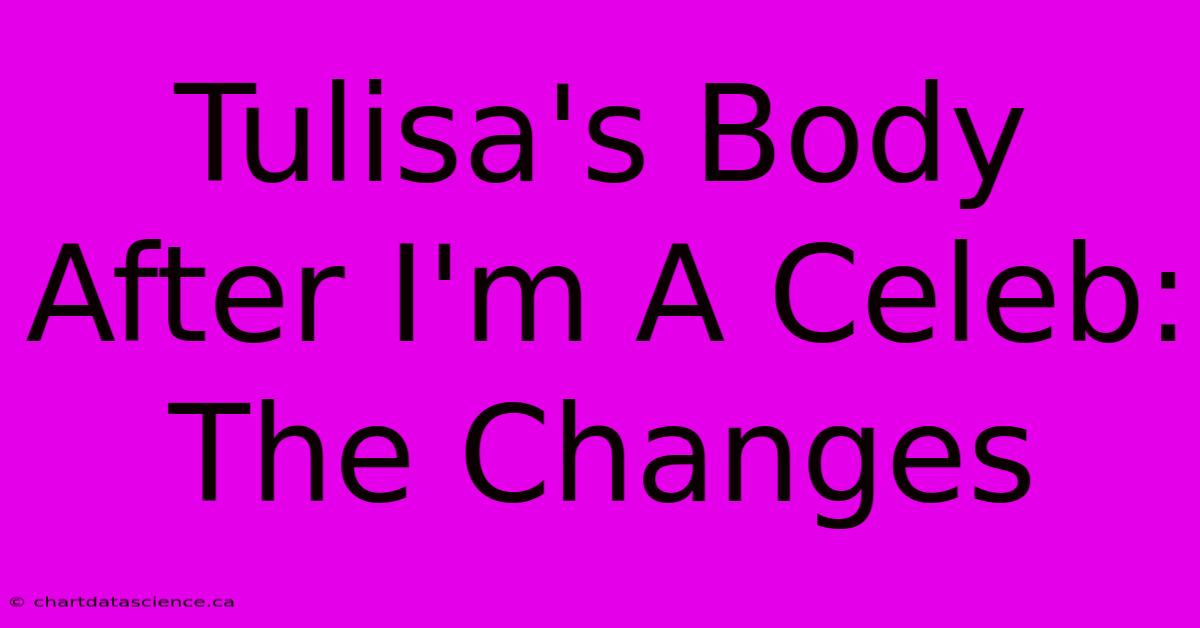 Tulisa's Body After I'm A Celeb: The Changes

© chartdatascience.ca